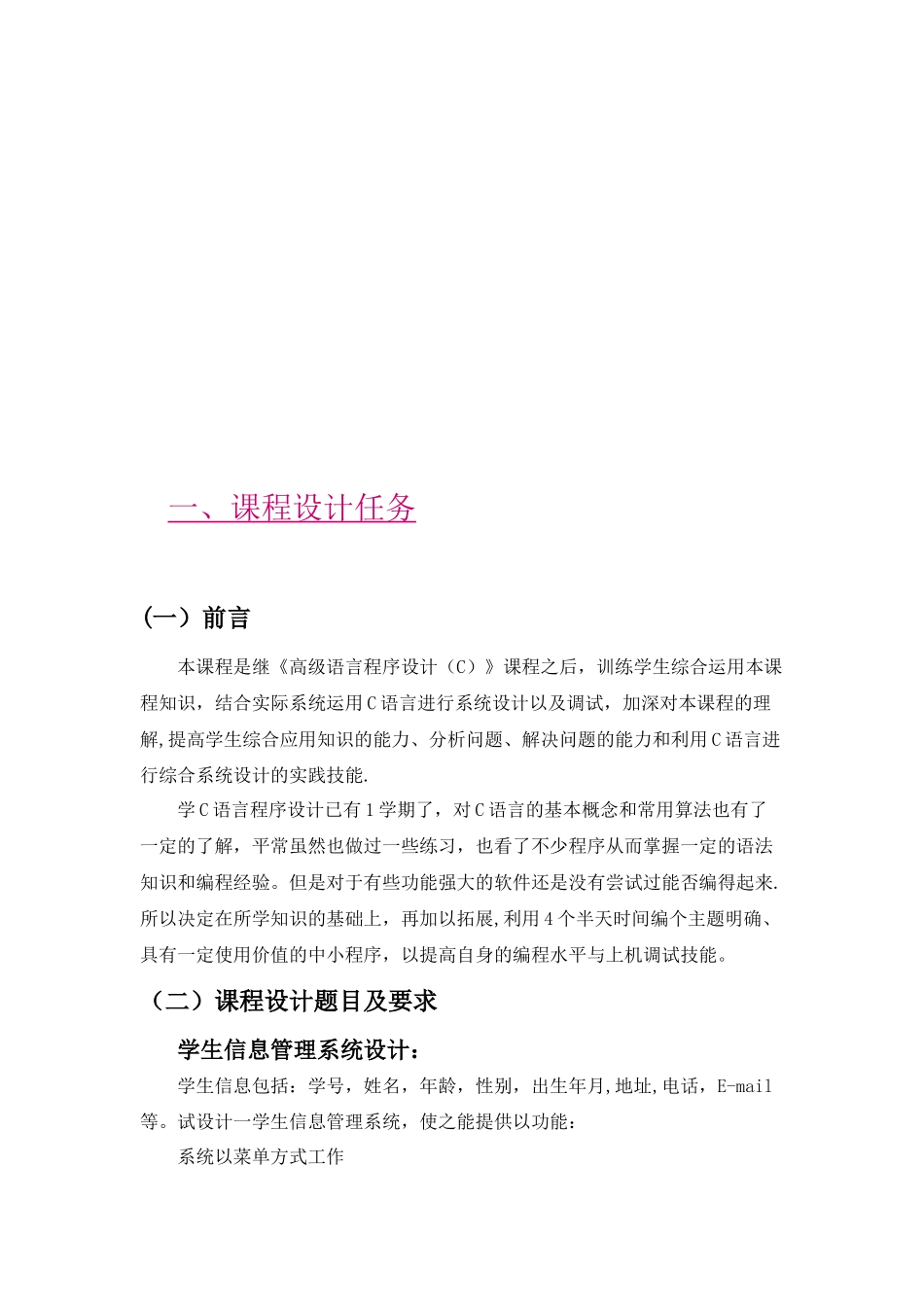 一、课程设计任务

（一）前言

本课程是继《高级语言程序设计（C）》课程之后，训练学生综合运用本课程知识，结合实际系统运用C语言进行系统设计以及调试，加深对本课程的理解,提高学生综合应用知识的能力、分析问题、解决问题的能力和利用C语言进行综合系统设计的实践技能.

学C语言程序设计已有1学期了，对C语言的基本概念和常用算法也有了一定的了解，平常虽然也做过一些练习，也看了不少程序从而掌握一定的语法知识和编程经验。但是对于有些功能强大的软件还是没有尝试过能否编得起来.所以决定在所学知识的基础上，再加以拓展,利用4个半天时间编个主题明确、具有一定使用价值的中小程序，以提高自身的编程水平与上机调试技能。

（二）课程设计题目及要求

学生信息管理系统设计：

学生信息包括：学号，姓名，年龄，性别，出生年月,地址,电话，E-mail等。试设计一学生信息管理系统，使之能提供以功能：

系统以菜单方式工作